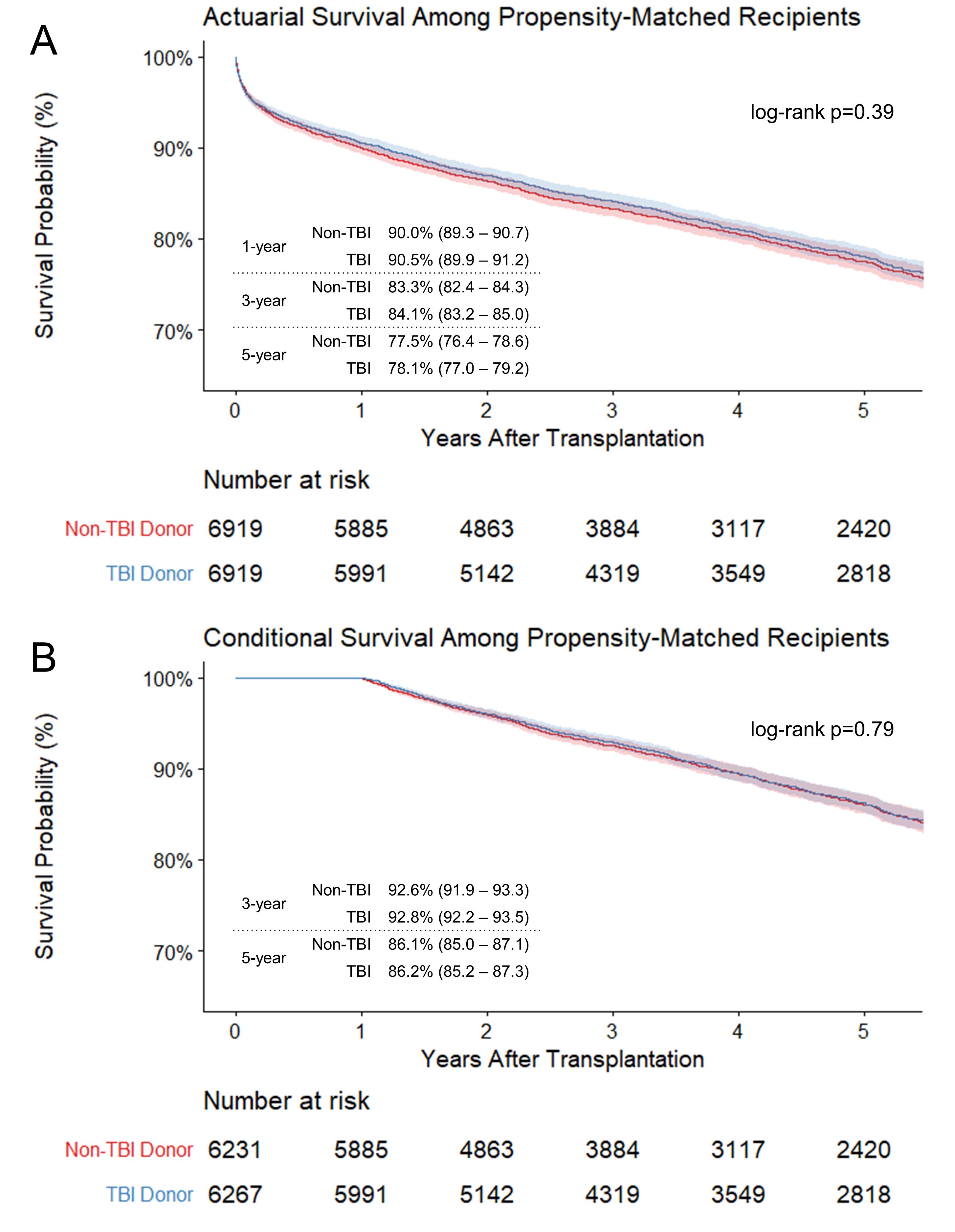 A

Actuarial Survival Among Propensity-Matched Recipients

Survival Probability (%)

100%
90%
80%
70%

log-rank p=0.39

| | | |
|---|---|---|
| 1-year | Non-TBI | 90.0% (89.3 – 90.7) |
| | TBI | 90.5% (89.9 – 91.2) |
| 3-year | Non-TBI | 83.3% (82.4 – 84.3) |
| | TBI | 84.1% (83.2 – 85.0) |
| 5-year | Non-TBI | 77.5% (76.4 – 78.6) |
| | TBI | 78.1% (77.0 – 79.2) |

0 1 2 3 4 5

Years After Transplantation

Number at risk

| | | | | | | |
|---|---|---|---|---|---|---|
| Non-TBI Donor | 6919 | 5885 | 4863 | 3884 | 3117 | 2420 |
| TBI Donor | 6919 | 5991 | 5142 | 4319 | 3549 | 2818 |

B

Conditional Survival Among Propensity-Matched Recipients

Survival Probability (%)

100%
90%
80%
70%

log-rank p=0.79

| | | |
|---|---|---|
| 3-year | Non-TBI | 92.6% (91.9 – 93.3) |
| | TBI | 92.8% (92.2 – 93.5) |
| 5-year | Non-TBI | 86.1% (85.0 – 87.1) |
| | TBI | 86.2% (85.2 – 87.3) |

0 1 2 3 4 5

Years After Transplantation

Number at risk

| | | | | | | |
|---|---|---|---|---|---|---|
| Non-TBI Donor | 6231 | 5885 | 4863 | 3884 | 3117 | 2420 |
| TBI Donor | 6267 | 5991 | 5142 | 4319 | 3549 | 2818 |